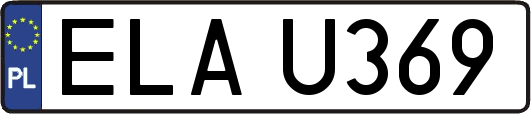 PL
ELA U369